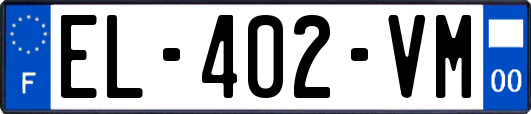 F
EL-402-VM
00